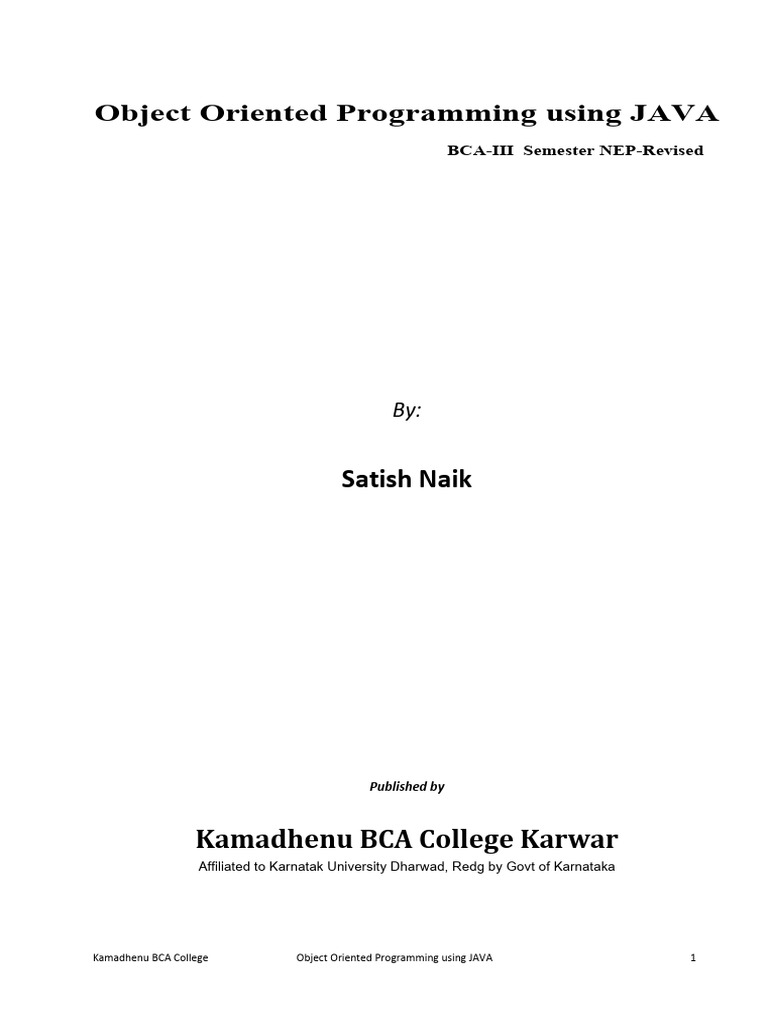 Object Oriented Programming using JAVA

BCA-III Semester NEP-Revised

By:

Satish Naik

Published by

Kamadhenu BCA College Karwar

Affiliated to Karnatak University Dharwad, Redg by Govt of Karnataka

Kamadhenu BCA College Object Oriented Programming using JAVA 1